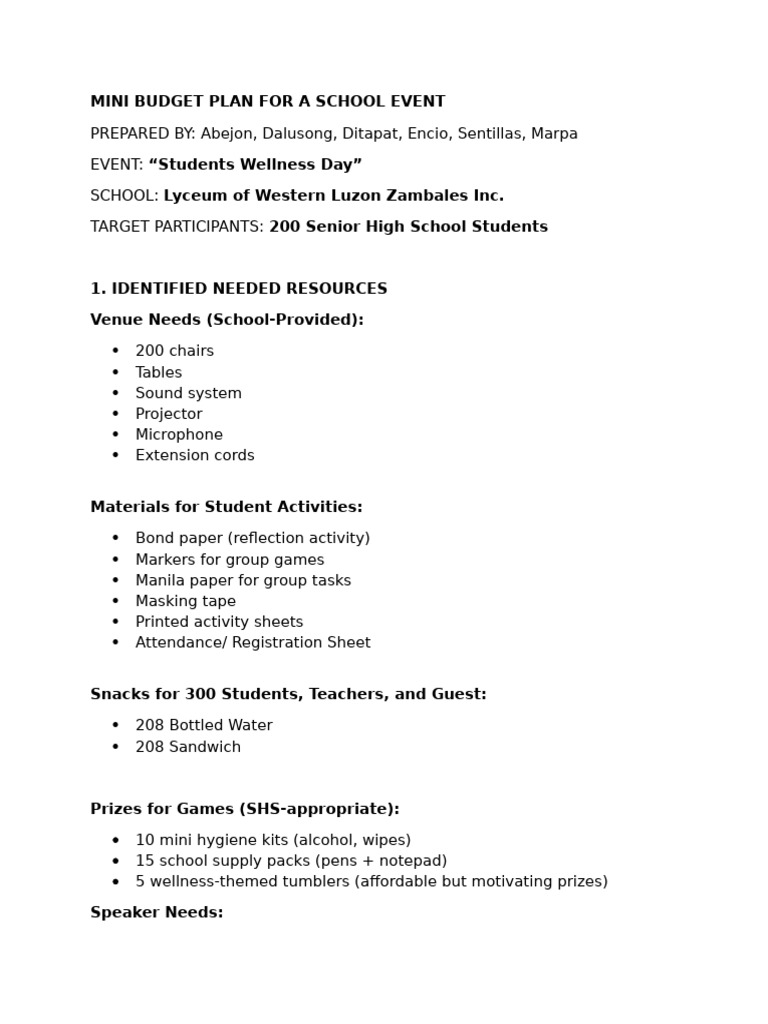 MINI BUDGET PLAN FOR A SCHOOL EVENT

PREPARED BY: Abejon, Dalusong, Ditapat, Encio, Sentillas, Marpa

EVENT: "Students Wellness Day"

SCHOOL: Lyceum of Western Luzon Zambales Inc.

TARGET PARTICIPANTS: 200 Senior High School Students

1. IDENTIFIED NEEDED RESOURCES

Venue Needs (School-Provided):

• 200 chairs
• Tables
• Sound system
• Projector
• Microphone
• Extension cords

Materials for Student Activities:

• Bond paper (reflection activity)
• Markers for group games
• Manila paper for group tasks
• Masking tape
• Printed activity sheets
• Attendance/ Registration Sheet

Snacks for 300 Students, Teachers, and Guest:

• 208 Bottled Water
• 208 Sandwich

Prizes for Games (SHS-appropriate):

• 10 mini hygiene kits (alcohol, wipes)
• 15 school supply packs (pens + notepad)
• 5 wellness-themed tumblers (affordable but motivating prizes)

Speaker Needs: